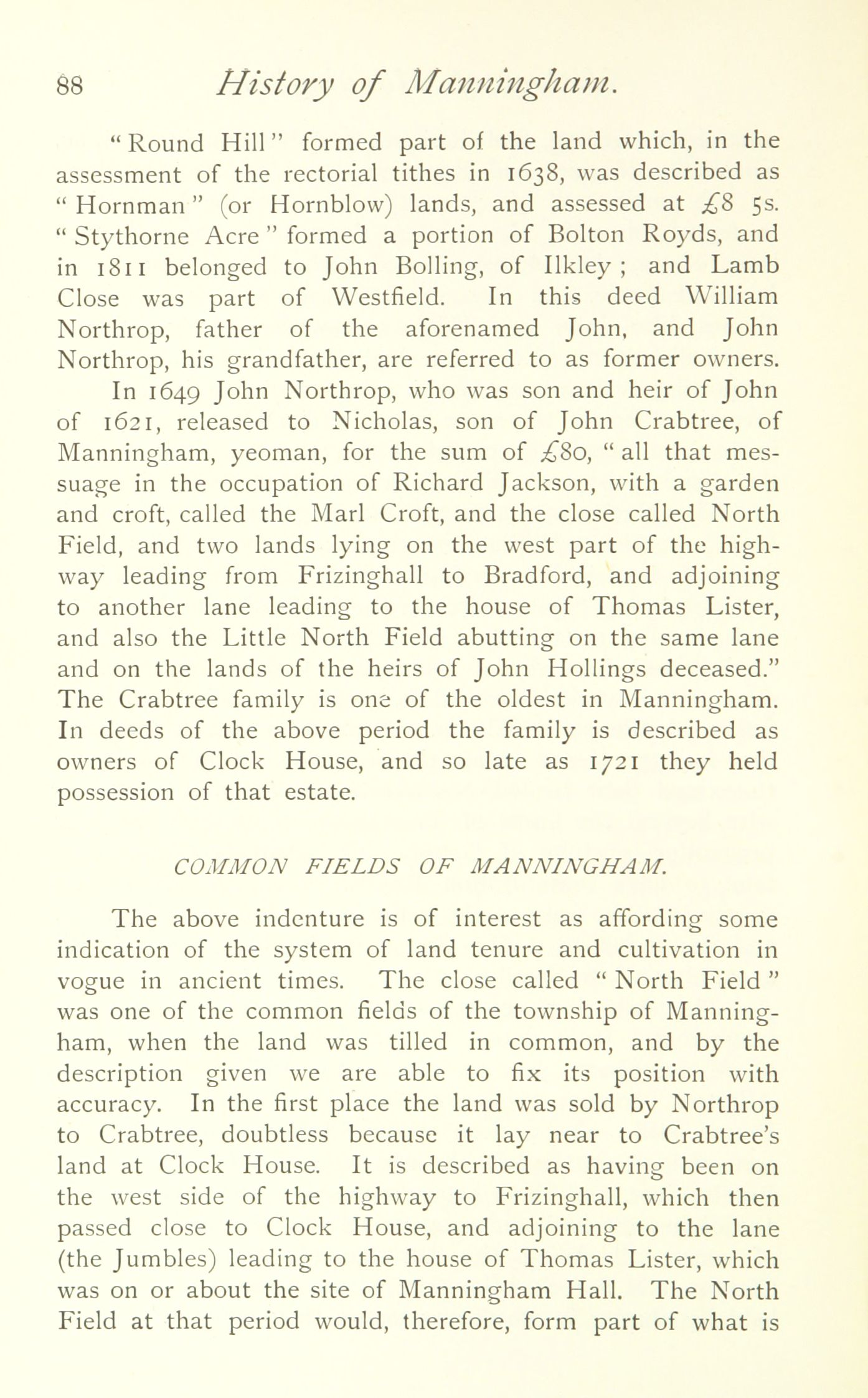 88 History of Manningham.

"Round Hill" formed part of the land which, in the assessment of the rectorial tithes in 1638, was described as "Hornman" (or Hornblow) lands, and assessed at £8 5s. "Stythorne Acre" formed a portion of Bolton Royds, and in 1811 belonged to John Bolling, of Ilkley; and Lamb Close was part of Westfield. In this deed William Northrop, father of the aforenamed John, and John Northrop, his grandfather, are referred to as former owners.

In 1649 John Northrop, who was son and heir of John of 1621, released to Nicholas, son of John Crabtree, of Manningham, yeoman, for the sum of £80, "all that messuage in the occupation of Richard Jackson, with a garden and croft, called the Marl Croft, and the close called North Field, and two lands lying on the west part of the highway leading from Frizinghall to Bradford, and adjoining to another lane leading to the house of Thomas Lister, and also the Little North Field abutting on the same lane and on the lands of the heirs of John Hollings deceased." The Crabtree family is one of the oldest in Manningham. In deeds of the above period the family is described as owners of Clock House, and so late as 1721 they held possession of that estate.

COMMON FIELDS OF MANNINGHAM.

The above indenture is of interest as affording some indication of the system of land tenure and cultivation in vogue in ancient times. The close called "North Field" was one of the common fields of the township of Manningham, when the land was tilled in common, and by the description given we are able to fix its position with accuracy. In the first place the land was sold by Northrop to Crabtree, doubtless because it lay near to Crabtree's land at Clock House. It is described as having been on the west side of the highway to Frizinghall, which then passed close to Clock House, and adjoining to the lane (the Jumbles) leading to the house of Thomas Lister, which was on or about the site of Manningham Hall. The North Field at that period would, therefore, form part of what is